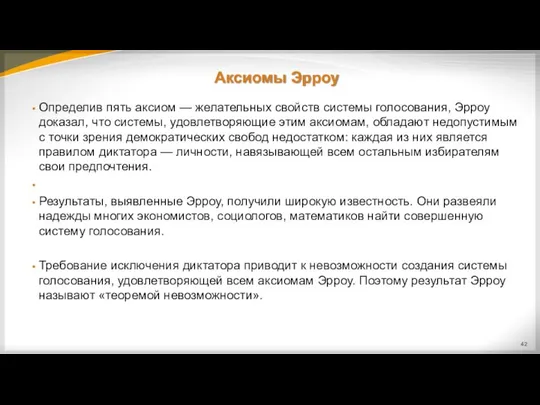 Аксиомы Эрроу

• Определив пять аксиом — желательных свойств системы голосования, Эрроу доказал, что системы, удовлетворяющие этим аксиомам, обладают недопустимым с точки зрения демократических свобод недостатком: каждая из них является правилом диктатора — личности, навязывающей всем остальным избирателям свои предпочтения.

•

• Результаты, выявленные Эрроу, получили широкую известность. Они развеяли надежды многих экономистов, социологов, математиков найти совершенную систему голосования.

• Требование исключения диктатора приводит к невозможности создания системы голосования, удовлетворяющей всем аксиомам Эрроу. Поэтому результат Эрроу называют «теоремой невозможности».

42